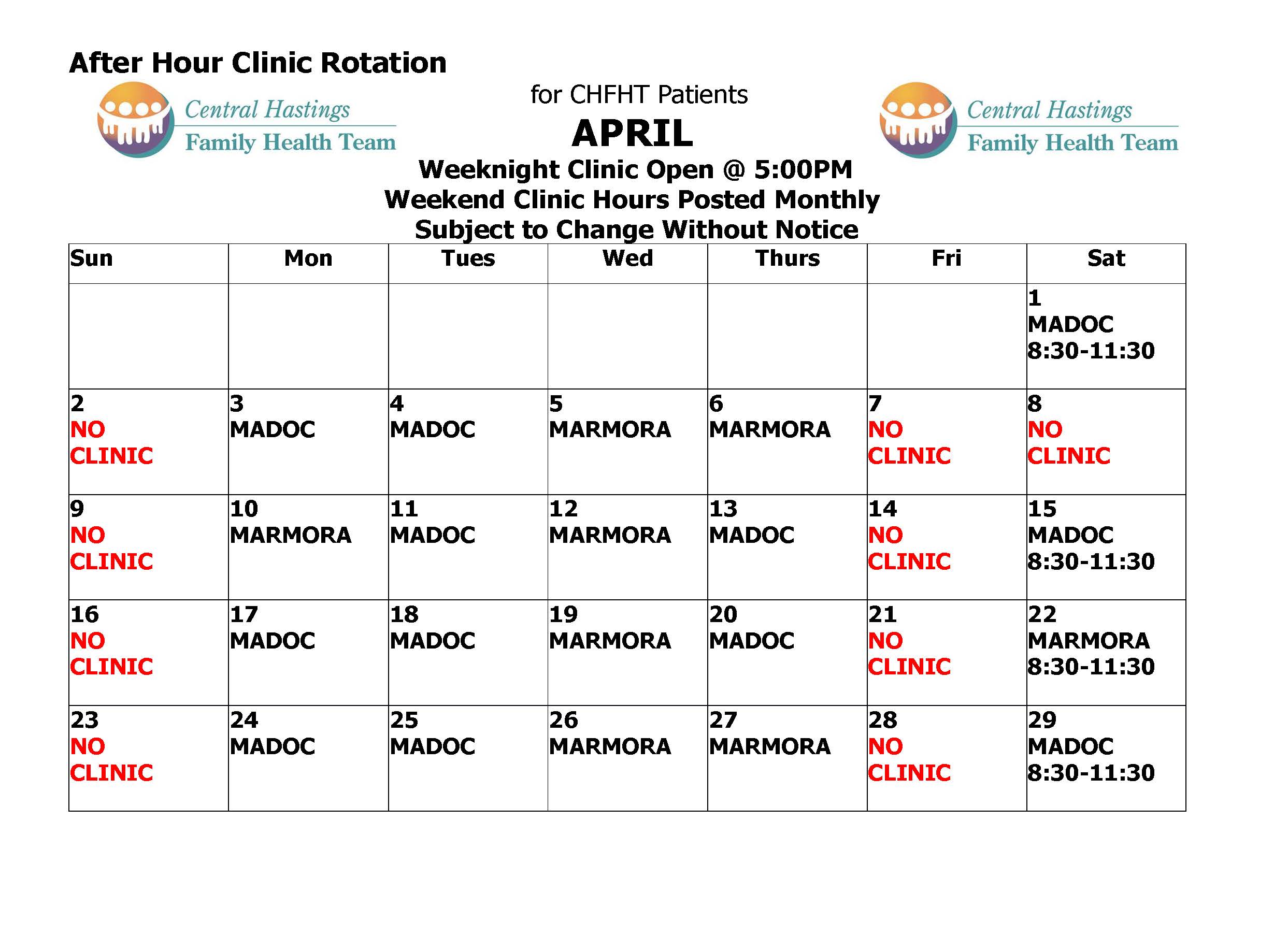 After Hour Clinic Rotation

Central Hastings Family Health Team

for CHFHT Patients

APRIL

Central Hastings Family Health Team

Weeknight Clinic Open @ 5:00PM
Weekend Clinic Hours Posted Monthly
Subject to Change Without Notice

| Sun | Mon | Tues | Wed | Thurs | Fri | Sat |
|---|---|---|---|---|---|---|
| | | | | | | 1 MADOC 8:30-11:30 |
| 2 NO CLINIC | 3 MADOC | 4 MADOC | 5 MARMORA | 6 MARMORA | 7 NO CLINIC | 8 NO CLINIC |
| 9 NO CLINIC | 10 MARMORA | 11 MADOC | 12 MARMORA | 13 MADOC | 14 NO CLINIC | 15 MADOC 8:30-11:30 |
| 16 NO CLINIC | 17 MADOC | 18 MADOC | 19 MARMORA | 20 MADOC | 21 NO CLINIC | 22 MARMORA 8:30-11:30 |
| 23 NO CLINIC | 24 MADOC | 25 MADOC | 26 MARMORA | 27 MARMORA | 28 NO CLINIC | 29 MADOC 8:30-11:30 |